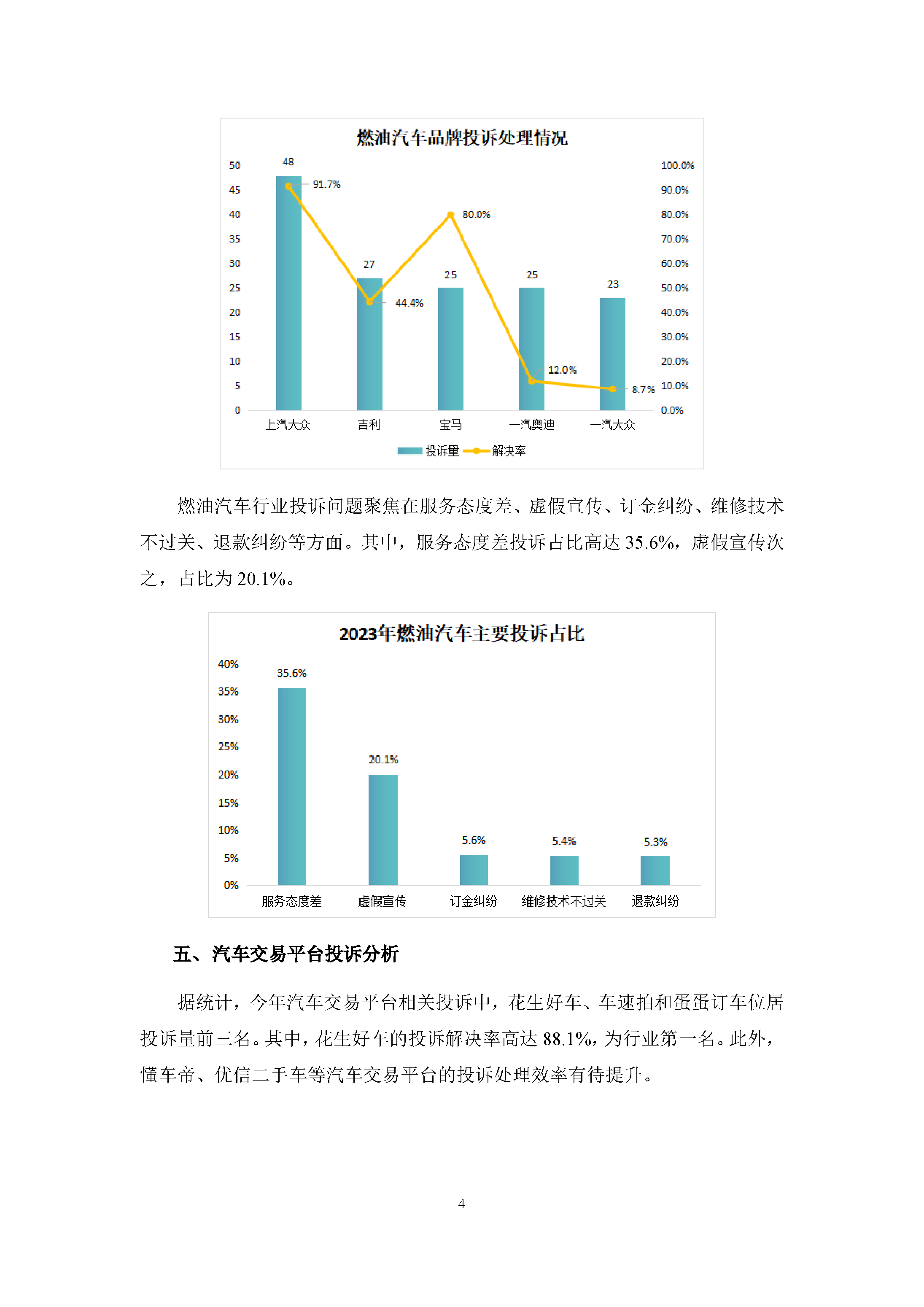 燃油汽车品牌投诉处理情况

50
45
40
35
30
25
20
15
10
5
0

100.0%
90.0%
80.0%
70.0%
60.0%
50.0%
40.0%
30.0%
20.0%
10.0%
0.0%

48
91.7%
27
44.4%
25
80.0%
25
12.0%
23
8.7%

上汽大众 吉利 宝马 一汽奥迪 一汽大众

投诉量 解决率

燃油汽车行业投诉问题聚焦在服务态度差、虚假宣传、订金纠纷、维修技术不过关、退款纠纷等方面。其中，服务态度差投诉占比高达 35.6%，虚假宣传次之，占比为 20.1%。

2023年燃油汽车主要投诉占比

40%
35%
30%
25%
20%
15%
10%
5%
0%

35.6%
20.1%
5.6%
5.4%
5.3%

服务态度差 虚假宣传 订金纠纷 维修技术不过关 退款纠纷

五、汽车交易平台投诉分析

据统计，今年汽车交易平台相关投诉中，花生好车、车速拍和蛋蛋订车位居投诉量前三名。其中，花生好车的投诉解决率高达 88.1%，为行业第一名。此外，懂车帝、优信二手车等汽车交易平台的投诉处理效率有待提升。

4